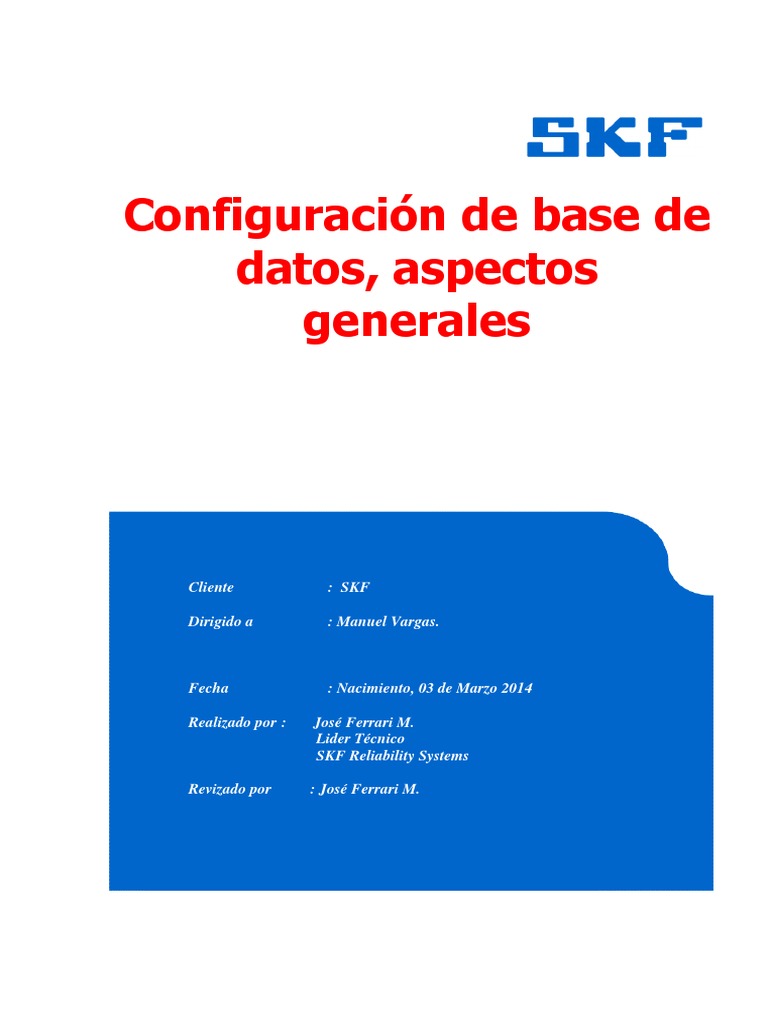 SKF

Configuración de base de datos, aspectos generales

Cliente : SKF

Dirigido a : Manuel Vargas.

Fecha : Nacimiento, 03 de Marzo 2014

Realizado por : José Ferrari M.
Lider Técnico
SKF Reliability Systems

Revizado por : José Ferrari M.